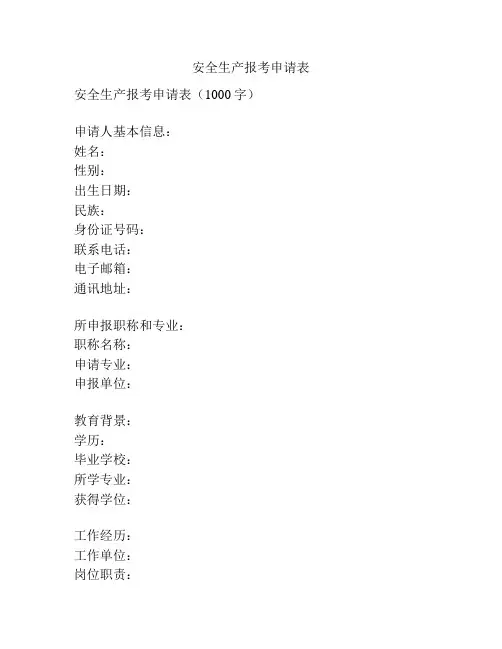 安全生产报考申请表

安全生产报考申请表（1000 字）

申请人基本信息：
姓名：
性别：
出生日期：
民族：
身份证号码：
联系电话：
电子邮箱：
通讯地址：

所申报职称和专业：
职称名称：
申请专业：
申报单位：

教育背景：
学历：
毕业学校：
所学专业：
获得学位：

工作经历：
工作单位：
岗位职责：